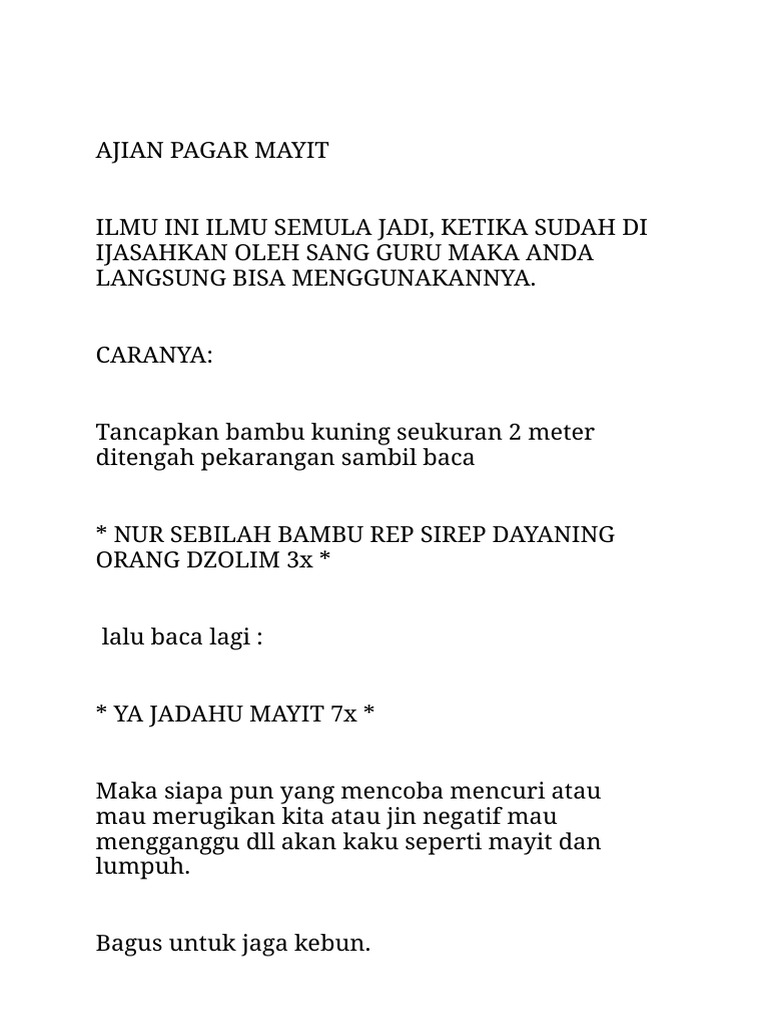 AJIAN PAGAR MAYIT

ILMU INI ILMU SEMULA JADI, KETIKA SUDAH DI IJASAHKAN OLEH SANG GURU MAKA ANDA LANGSUNG BISA MENGGUNAKANNYA.

CARANYA:

Tancapkan bambu kuning seukuran 2 meter ditengah pekarangan sambil baca

* NUR SEBILAH BAMBU REP SIREP DAYANING ORANG DZOLIM 3x *

lalu baca lagi :

* YA JADAHU MAYIT 7x *

Maka siapa pun yang mencoba mencuri atau mau merugikan kita atau jin negatif mau mengganggu dll akan kaku seperti mayit dan lumpuh.

Bagus untuk jaga kebun.